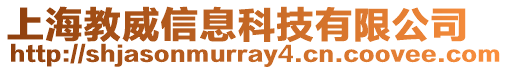 上海教威信息科技有限公司
http://shjasonmurray4.cn.coovee.com